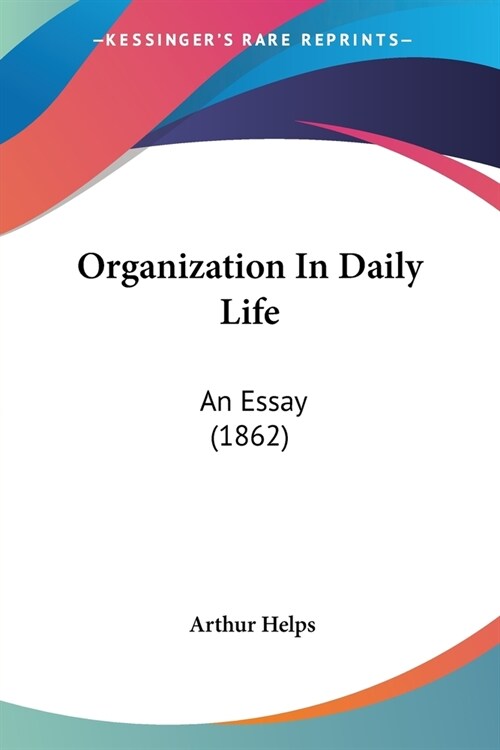 —KESSINGER'S RARE REPRINTS—

Organization In Daily Life

An Essay
(1862)

Arthur Helps